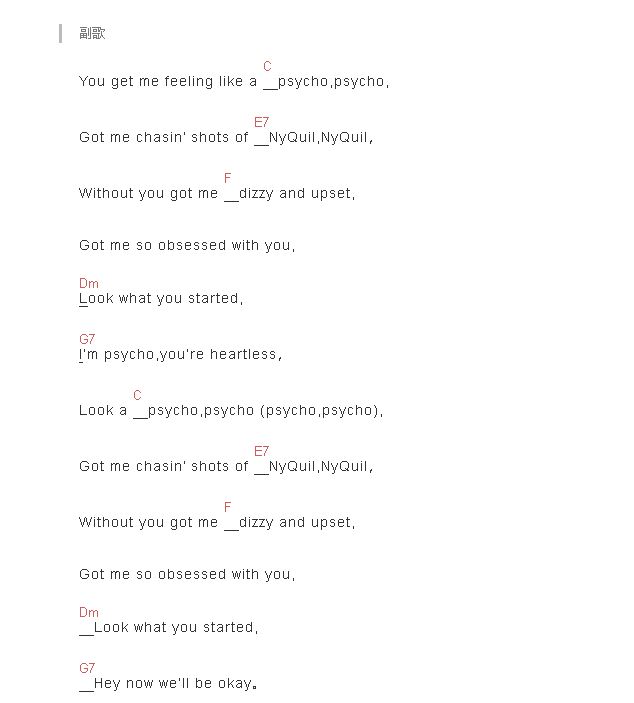 副歌

C
You get me feeling like a __psycho,psycho,

E7
Got me chasin' shots of __NyQuil,NyQuil,

F
Without you got me __dizzy and upset,

Got me so obsessed with you,

Dm
Look what you started,

G7
I'm psycho,you're heartless,

C
Look a __psycho,psycho (psycho,psycho),

E7
Got me chasin' shots of __NyQuil,NyQuil,

F
Without you got me __dizzy and upset,

Got me so obsessed with you,

Dm
__Look what you started,

G7
__Hey now we'll be okay。